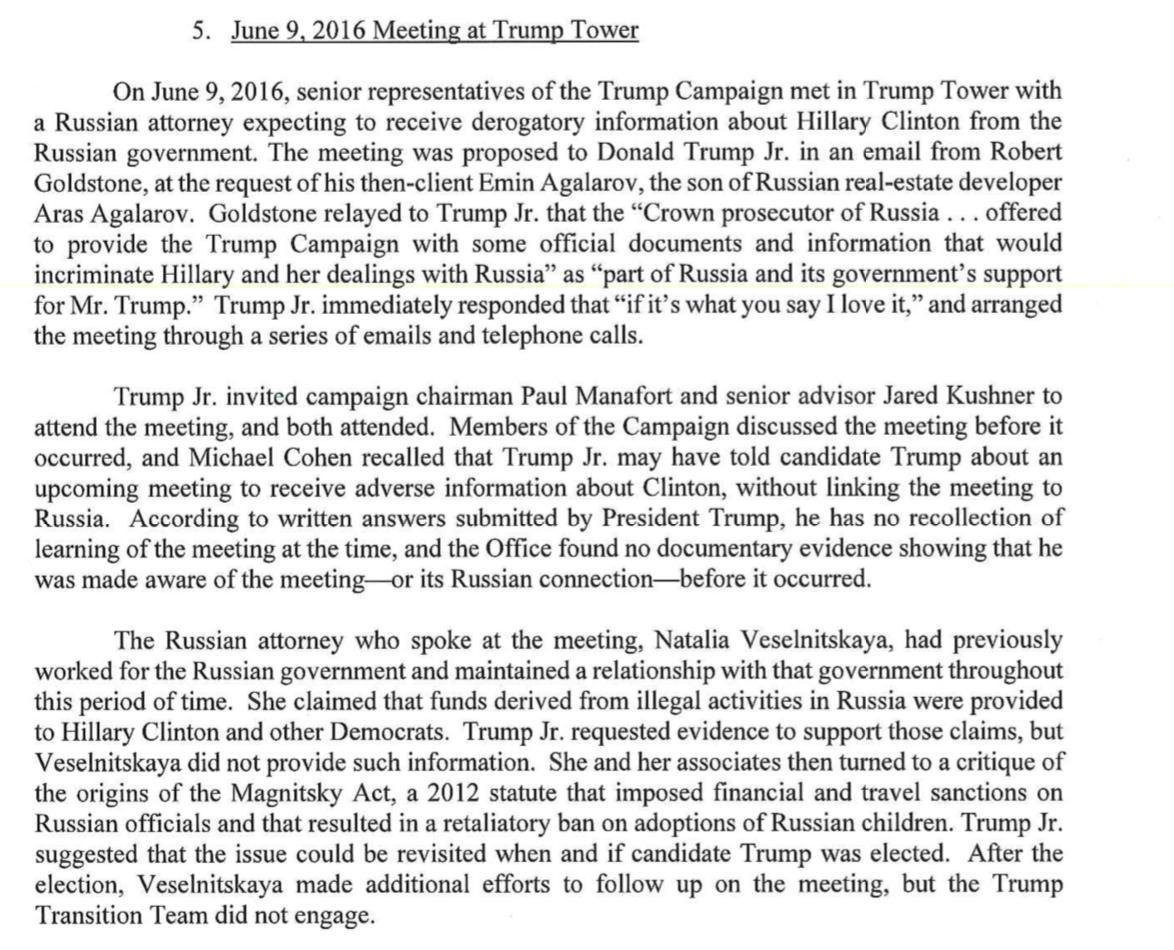 5. June 9, 2016 Meeting at Trump Tower

On June 9, 2016, senior representatives of the Trump Campaign met in Trump Tower with a Russian attorney expecting to receive derogatory information about Hillary Clinton from the Russian government. The meeting was proposed to Donald Trump Jr. in an email from Robert Goldstone, at the request of his then-client Emin Agalarov, the son of Russian real-estate developer Aras Agalarov. Goldstone relayed to Trump Jr. that the "Crown prosecutor of Russia . . . offered to provide the Trump Campaign with some official documents and information that would incriminate Hillary and her dealings with Russia" as "part of Russia and its government's support for Mr. Trump." Trump Jr. immediately responded that "if it's what you say I love it," and arranged the meeting through a series of emails and telephone calls.

Trump Jr. invited campaign chairman Paul Manafort and senior advisor Jared Kushner to attend the meeting, and both attended. Members of the Campaign discussed the meeting before it occurred, and Michael Cohen recalled that Trump Jr. may have told candidate Trump about an upcoming meeting to receive adverse information about Clinton, without linking the meeting to Russia. According to written answers submitted by President Trump, he has no recollection of learning of the meeting at the time, and the Office found no documentary evidence showing that he was made aware of the meeting—or its Russian connection—before it occurred.

The Russian attorney who spoke at the meeting, Natalia Veselnitskaya, had previously worked for the Russian government and maintained a relationship with that government throughout this period of time. She claimed that funds derived from illegal activities in Russia were provided to Hillary Clinton and other Democrats. Trump Jr. requested evidence to support those claims, but Veselnitskaya did not provide such information. She and her associates then turned to a critique of the origins of the Magnitsky Act, a 2012 statute that imposed financial and travel sanctions on Russian officials and that resulted in a retaliatory ban on adoptions of Russian children. Trump Jr. suggested that the issue could be revisited when and if candidate Trump was elected. After the election, Veselnitskaya made additional efforts to follow up on the meeting, but the Trump Transition Team did not engage.